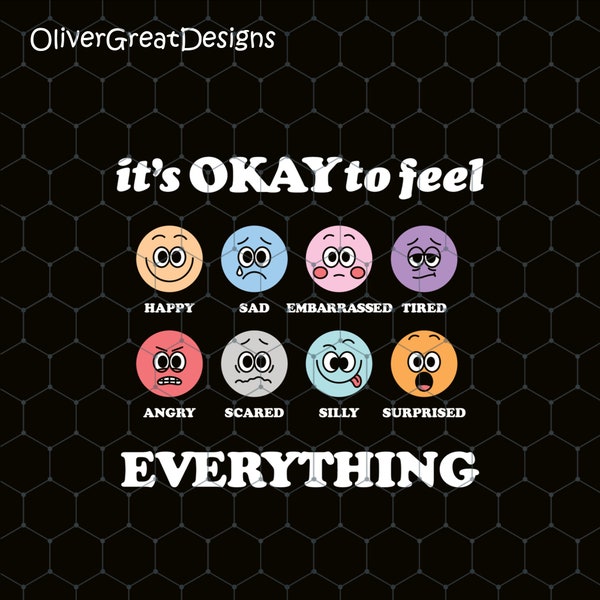 OliverGreatDesigns

it's OKAY to feel

HAPPY SAD EMBARRASSED TIRED

ANGRY SCARED SILLY SURPRISED

EVERYTHING